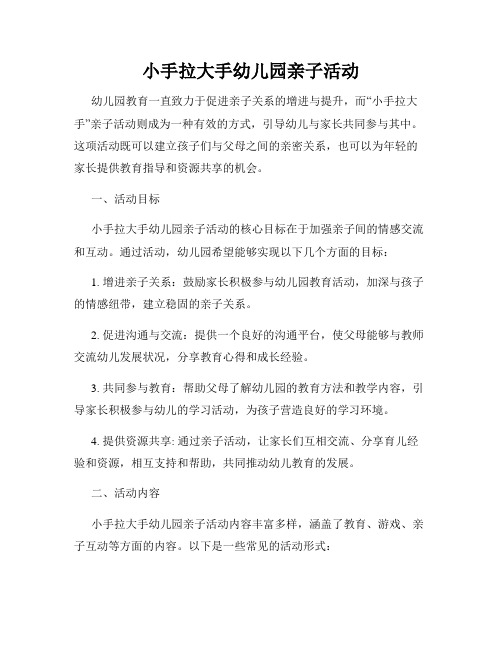 小手拉大手幼儿园亲子活动

幼儿园教育一直致力于促进亲子关系的增进与提升，而“小手拉大手”亲子活动则成为一种有效的方式，引导幼儿与家长共同参与其中。这项活动既可以建立孩子们与父母之间的亲密关系，也可以为年轻的家长提供教育指导和资源共享的机会。

一、活动目标

小手拉大手幼儿园亲子活动的核心目标在于加强亲子间的情感交流和互动。通过活动，幼儿园希望能够实现以下几个方面的目标：

1. 增进亲子关系：鼓励家长积极参与幼儿园教育活动，加深与孩子的情感纽带，建立稳固的亲子关系。

2. 促进沟通与交流：提供一个良好的沟通平台，使父母能够与教师交流幼儿发展状况，分享教育心得和成长经验。

3. 共同参与教育：帮助父母了解幼儿园的教育方法和教学内容，引导家长积极参与幼儿的学习活动，为孩子营造良好的学习环境。

4. 提供资源共享: 通过亲子活动，让家长们互相交流、分享育儿经验和资源，相互支持和帮助，共同推动幼儿教育的发展。

二、活动内容

小手拉大手幼儿园亲子活动内容丰富多样，涵盖了教育、游戏、亲子互动等方面的内容。以下是一些常见的活动形式：